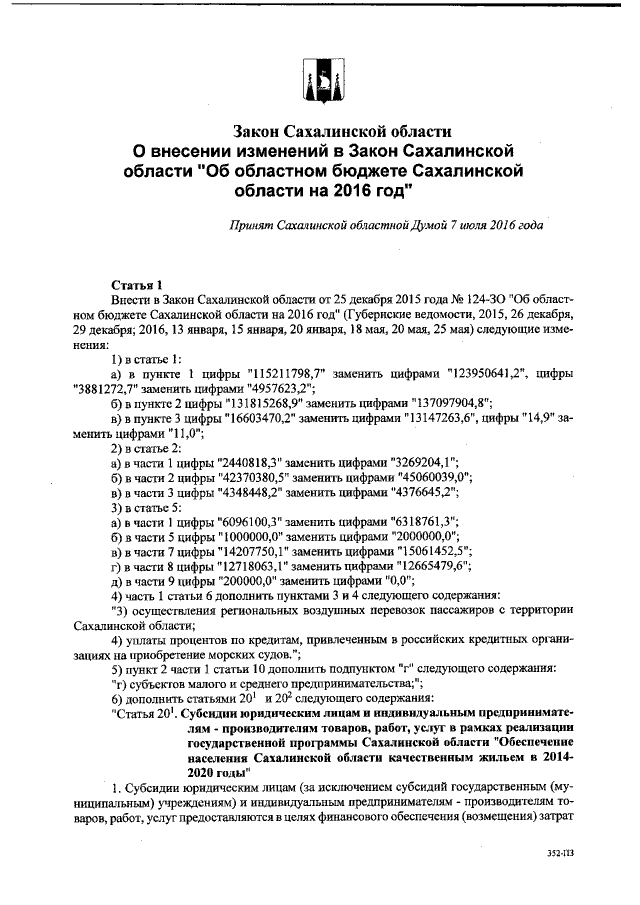 Закон Сахалинской области
О внесении изменений в Закон Сахалинской области "Об областном бюджете Сахалинской области на 2016 год"

Принят Сахалинской областной Думой 7 июля 2016 года

Статья 1
Внести в Закон Сахалинской области от 25 декабря 2015 года № 124-ЗО "Об областном бюджете Сахалинской области на 2016 год" (Губернские ведомости, 2015, 26 декабря, 29 декабря; 2016, 13 января, 15 января, 20 января, 18 мая, 20 мая, 25 мая) следующие изменения:
1) в статье 1:
а) в пункте 1 цифры "115211798,7" заменить цифрами "123950641,2", цифры "3881272,7" заменить цифрами "4957623,2";
б) в пункте 2 цифры "131815268,9" заменить цифрами "137097904,8";
в) в пункте 3 цифры "16603470,2" заменить цифрами "13147263,6", цифры "14,9" заменить цифрами "11,0";
2) в статье 2:
а) в части 1 цифры "2440818,3" заменить цифрами "3269204,1";
б) в части 2 цифры "42370380,5" заменить цифрами "45060039,0";
в) в части 3 цифры "4348448,2" заменить цифрами "4376645,2";
3) в статье 5:
а) в части 1 цифры "6096100,3" заменить цифрами "6318761,3";
б) в части 5 цифры "1000000,0" заменить цифрами "2000000,0";
в) в части 7 цифры "14207750,1" заменить цифрами "15061452,5";
г) в части 8 цифры "12718063,1" заменить цифрами "12665479,6";
д) в части 9 цифры "200000,0" заменить цифрами "0,0";
4) часть 1 статьи 6 дополнить пунктами 3 и 4 следующего содержания:
"3) осуществления региональных воздушных перевозок пассажиров с территории Сахалинской области;
4) уплаты процентов по кредитам, привлеченным в российских кредитных организациях на приобретение морских судов.";
5) пункт 2 части 1 статьи 10 дополнить подпунктом "г" следующего содержания:
"г) субъектов малого и среднего предпринимательства;";
6) дополнить статьями $20^1$ и $20^2$ следующего содержания:
"Статья $20^1$. Субсидии юридическим лицам и индивидуальным предпринимателям - производителям товаров, работ, услуг в рамках реализации государственной программы Сахалинской области "Обеспечение населения Сахалинской области качественным жильем в 2014-2020 годы"
1. Субсидии юридическим лицам (за исключением субсидий государственным (муниципальным) учреждениям) и индивидуальным предпринимателям - производителям товаров, работ, услуг предоставляются в целях финансового обеспечения (возмещения) затрат

352-ПЗ